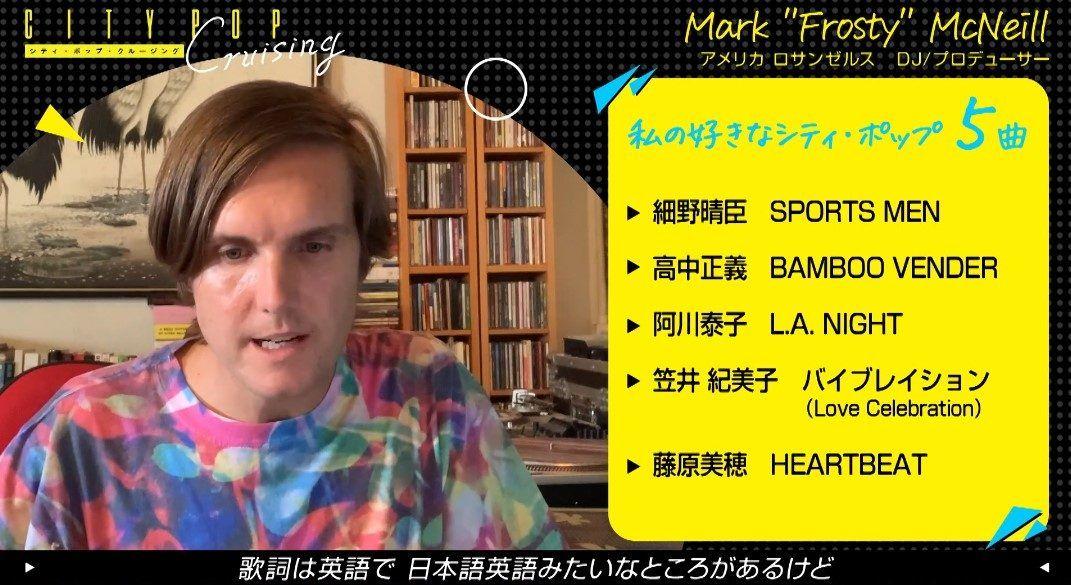 CITY POP
シティ・ポップ・クルージング
Cruising

Mark "Frosty" McNeill
アメリカ ロサンゼルス　DJ/プロデューサー

私の好きなシティ・ポップ 5曲

▶ 細野晴臣　SPORTS MEN
▶ 高中正義　BAMBOO VENDER
▶ 阿川泰子　L.A. NIGHT
▶ 笠井 紀美子　バイブレイション (Love Celebration)
▶ 藤原美穂　HEARTBEAT

歌詞は英語で 日本語英語みたいなところがあるけど